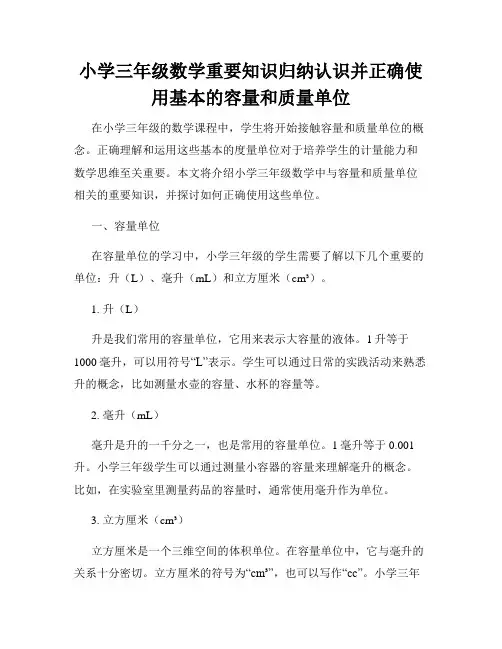 小学三年级数学重要知识归纳认识并正确使用基本的容量和质量单位

在小学三年级的数学课程中，学生将开始接触容量和质量单位的概念。正确理解和运用这些基本的度量单位对于培养学生的计量能力和数学思维至关重要。本文将介绍小学三年级数学中与容量和质量单位相关的重要知识，并探讨如何正确使用这些单位。

一、容量单位

在容量单位的学习中，小学三年级的学生需要了解以下几个重要的单位：升（L）、毫升（mL）和立方厘米（cm³）。

1. 升（L）

升是我们常用的容量单位，它用来表示大容量的液体。1 升等于 1000 毫升，可以用符号“L”表示。学生可以通过日常的实践活动来熟悉升的概念，比如测量水壶的容量、水杯的容量等。

2. 毫升（mL）

毫升是升的一千分之一，也是常用的容量单位。1 毫升等于 0.001 升。小学三年级学生可以通过测量小容器的容量来理解毫升的概念。比如，在实验室里测量药品的容量时，通常使用毫升作为单位。

3. 立方厘米（cm³）

立方厘米是一个三维空间的体积单位。在容量单位中，它与毫升的关系十分密切。立方厘米的符号为“cm³”，也可以写作“cc”。小学三年